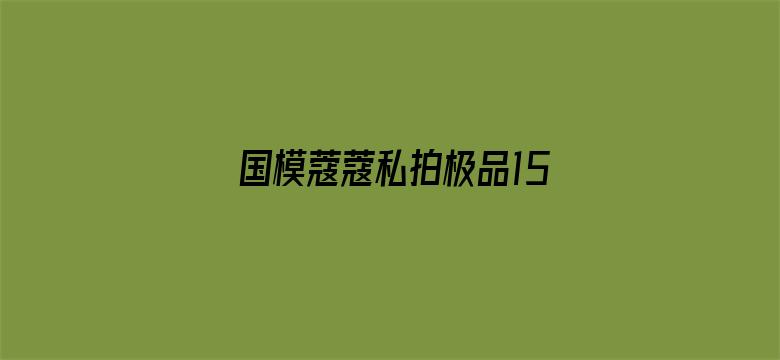 国模蔻蔻私拍极品15